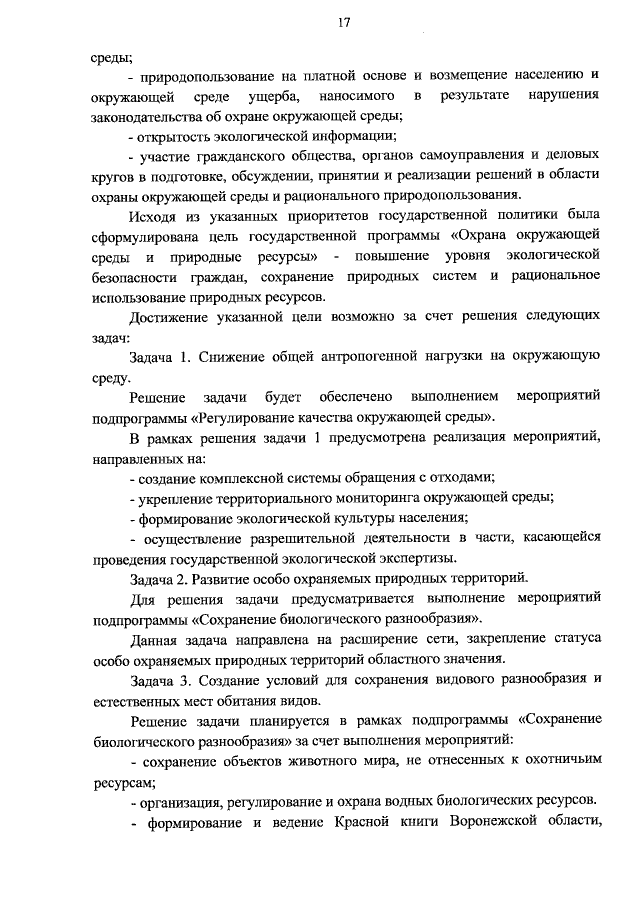 17

среды;

- природопользование на платной основе и возмещение населению и окружающей среде ущерба, наносимого в результате нарушения законодательства об охране окружающей среды;

- открытость экологической информации;

- участие гражданского общества, органов самоуправления и деловых кругов в подготовке, обсуждении, принятии и реализации решений в области охраны окружающей среды и рационального природопользования.

Исходя из указанных приоритетов государственной политики была сформулирована цель государственной программы «Охрана окружающей среды и природные ресурсы» - повышение уровня экологической безопасности граждан, сохранение природных систем и рациональное использование природных ресурсов.

Достижение указанной цели возможно за счет решения следующих задач:

Задача 1. Снижение общей антропогенной нагрузки на окружающую среду.

Решение задачи будет обеспечено выполнением мероприятий подпрограммы «Регулирование качества окружающей среды».

В рамках решения задачи 1 предусмотрена реализация мероприятий, направленных на:

- создание комплексной системы обращения с отходами;

- укрепление территориального мониторинга окружающей среды;

- формирование экологической культуры населения;

- осуществление разрешительной деятельности в части, касающейся проведения государственной экологической экспертизы.

Задача 2. Развитие особо охраняемых природных территорий.

Для решения задачи предусматривается выполнение мероприятий подпрограммы «Сохранение биологического разнообразия».

Данная задача направлена на расширение сети, закрепление статуса особо охраняемых природных территорий областного значения.

Задача 3. Создание условий для сохранения видового разнообразия и естественных мест обитания видов.

Решение задачи планируется в рамках подпрограммы «Сохранение биологического разнообразия» за счет выполнения мероприятий:

- сохранение объектов животного мира, не отнесенных к охотничьим ресурсам;

- организация, регулирование и охрана водных биологических ресурсов.

- формирование и ведение Красной книги Воронежской области,